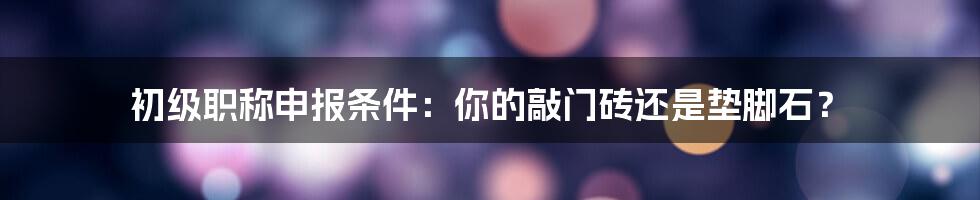 初级职称申报条件：你的敲门砖还是垫脚石？